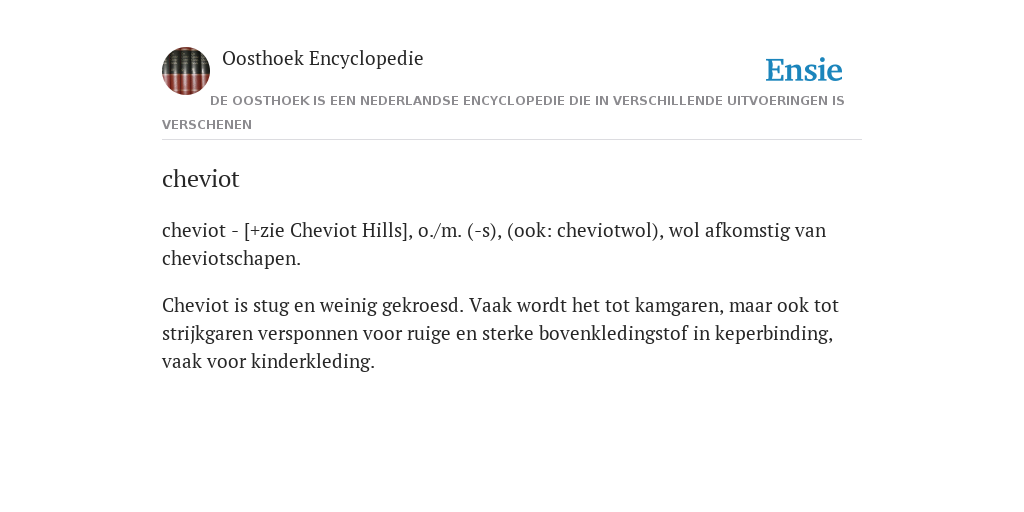 Oosthoek Encyclopedie

Ensie

DE OOSTHOEK IS EEN NEDERLANDSE ENCYCLOPEDIE DIE IN VERSCHILLENDE UITVOERINGEN IS VERSCHENEN

cheviot

cheviot - [+zie Cheviot Hills], o./m. (-s), (ook: cheviotwol), wol afkomstig van cheviotschapen.

Cheviot is stug en weinig gekroesd. Vaak wordt het tot kamgaren, maar ook tot strijkgaren versponnen voor ruige en sterke bovenkledingstof in keperbinding, vaak voor kinderkleding.